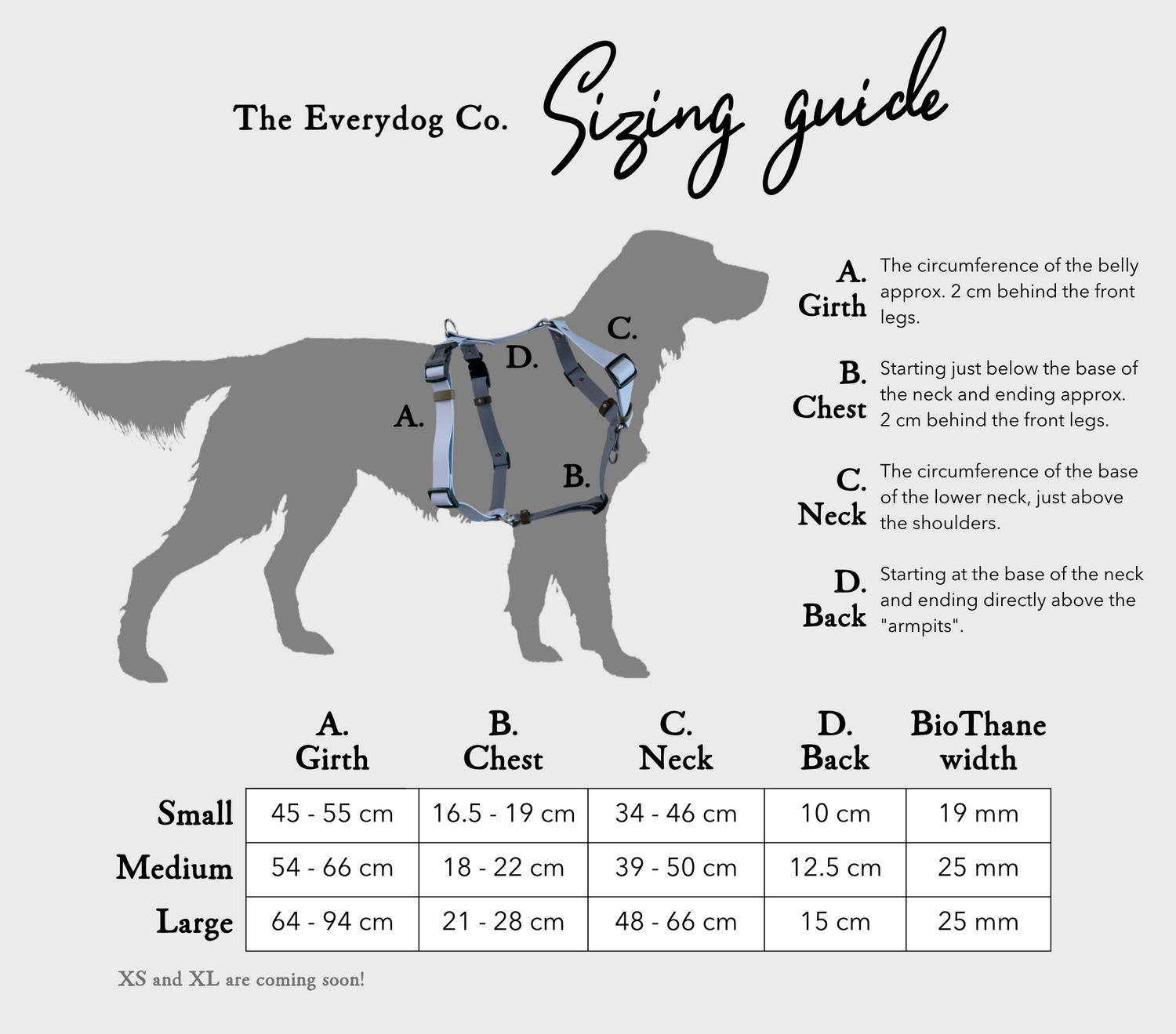 The Everydog Co. Sizing guide

C.
D.
A.
B.

A.
Girth
The circumference of the belly approx. 2 cm behind the front legs.

B.
Chest
Starting just below the base of the neck and ending approx. 2 cm behind the front legs.

C.
Neck
The circumference of the base of the lower neck, just above the shoulders.

D.
Back
Starting at the base of the neck and ending directly above the "armpits".

| | A. Girth | B. Chest | C. Neck | D. Back | BioThane width |
|---|---|---|---|---|---|
| Small | 45 - 55 cm | 16.5 - 19 cm | 34 - 46 cm | 10 cm | 19 mm |
| Medium | 54 - 66 cm | 18 - 22 cm | 39 - 50 cm | 12.5 cm | 25 mm |
| Large | 64 - 94 cm | 21 - 28 cm | 48 - 66 cm | 15 cm | 25 mm |

XS and XL are coming soon!